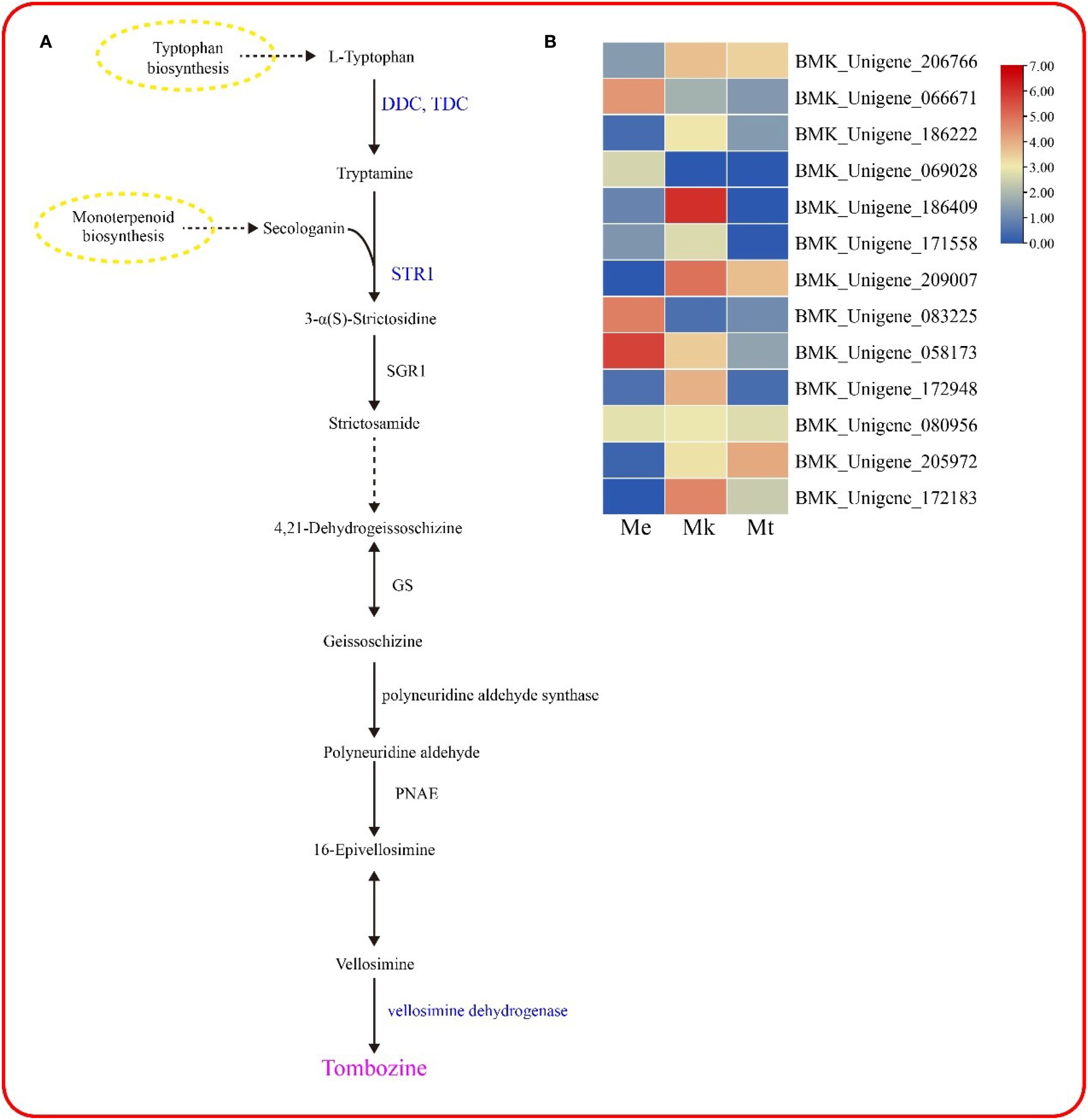 A

Typtophan biosynthesis

L-Typtophan

DDC, TDC

Tryptamine

Monoterpenoid biosynthesis

Secologanin

STR1

3-α(S)-Strictosidine

SGR1

Strictosamide

4,21-Dehydrogeissoschizine

GS

Geissoschizine

polyneuridine aldehyde synthase

Polyneuridine aldehyde

PNAE

16-Epivellosimine

Vellosimine

vellosimine dehydrogenase

Tombozine

B

BMK_Unigene_206766
BMK_Unigene_066671
BMK_Unigene_186222
BMK_Unigene_069028
BMK_Unigene_186409
BMK_Unigene_171558
BMK_Unigene_209007
BMK_Unigene_083225
BMK_Unigene_058173
BMK_Unigene_172948
BMK_Unigene_080956
BMK_Unigene_205972
BMK_Unigene_172183

Me Mk Mt

7.00
6.00
5.00
4.00
3.00
2.00
1.00
0.00